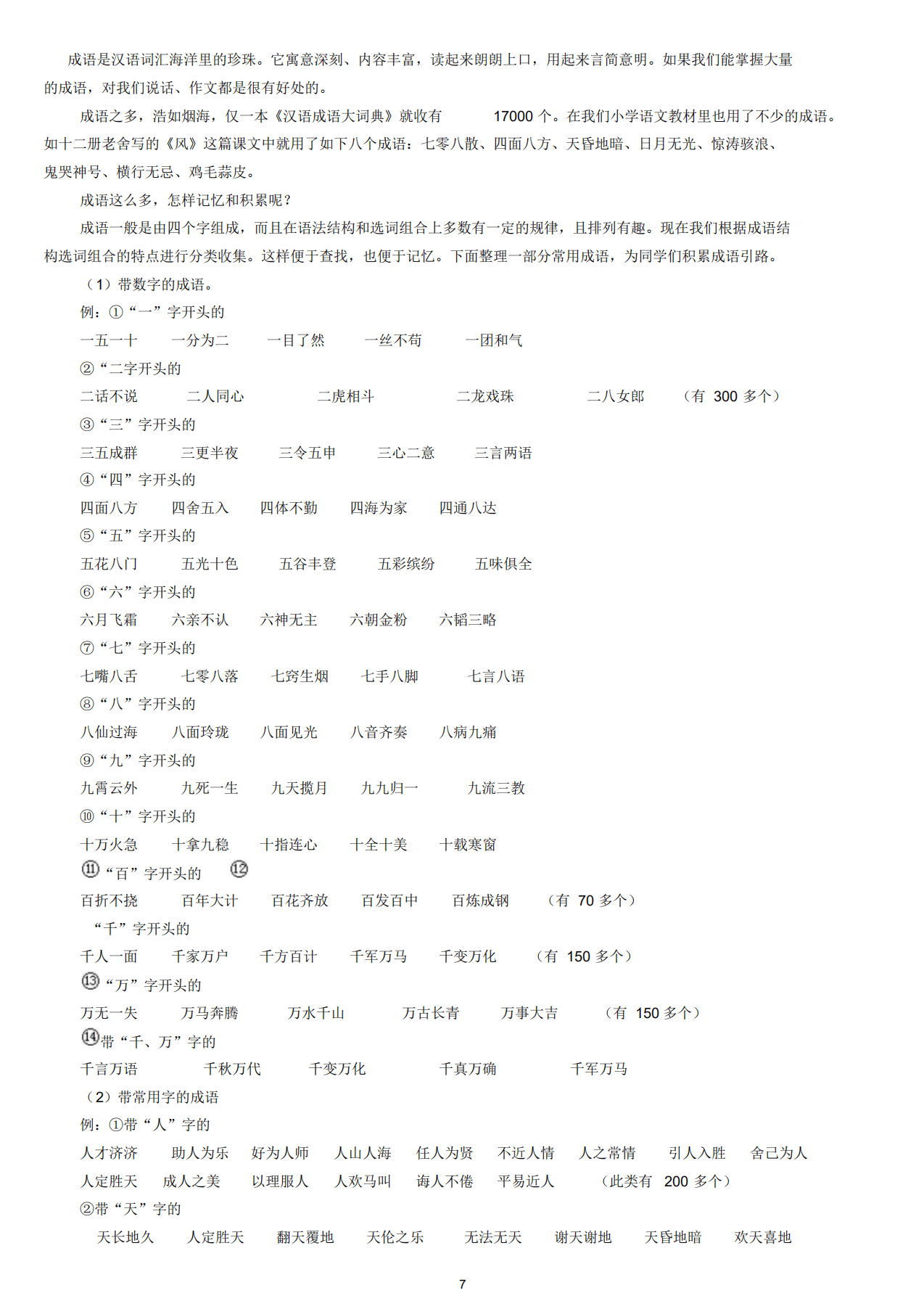 成语是汉语词汇海洋里的珍珠。它寓意深刻、内容丰富，读起来朗朗上口，用起来言简意明。如果我们能掌握大量的成语，对我们说话、作文都是很有好处的。

成语之多，浩如烟海，仅一本《汉语成语大词典》就收有17000个。在我们小学语文教材里也用了不少的成语。如十二册老舍写的《风》这篇课文中就用了如下八个成语：七零八散、四面八方、天昏地暗、日月无光、惊涛骇浪、鬼哭神号、横行无忌、鸡毛蒜皮。

成语这么多，怎样记忆和积累呢？

成语一般是由四个字组成，而且在语法结构和选词组合上多数有一定的规律，且排列有趣。现在我们根据成语结构选词组合的特点进行分类收集。这样便于查找，也便于记忆。下面整理一部分常用成语，为同学们积累成语引路。

（1）带数字的成语。

例：①“一”字开头的

一五一十　一分为二　一目了然　一丝不苟　一团和气

②“二字开头的

二话不说　二人同心　二虎相斗　二龙戏珠　二八女郎　（有300多个）

③“三”字开头的

三五成群　三更半夜　三令五申　三心二意　三言两语

④“四”字开头的

四面八方　四舍五入　四体不勤　四海为家　四通八达

⑤“五”字开头的

五花八门　五光十色　五谷丰登　五彩缤纷　五味俱全

⑥“六”字开头的

六月飞霜　六亲不认　六神无主　六朝金粉　六韬三略

⑦“七”字开头的

七嘴八舌　七零八落　七窍生烟　七手八脚　七言八语

⑧“八”字开头的

八仙过海　八面玲珑　八面见光　八音齐奏　八病九痛

⑨“九”字开头的

九霄云外　九死一生　九天揽月　九九归一　九流三教

⑩“十”字开头的

十万火急　十拿九稳　十指连心　十全十美　十载寒窗

⑪“百”字开头的　⑫

百折不挠　百年大计　百花齐放　百发百中　百炼成钢　（有70多个）

“千”字开头的

千人一面　千家万户　千方百计　千军万马　千变万化　（有150多个）

⑬“万”字开头的

万无一失　万马奔腾　万水千山　万古长青　万事大吉　（有150多个）

⑭带“千、万”字的

千言万语　千秋万代　千变万化　千真万确　千军万马

（2）带常用字的成语

例：①带“人”字的

人才济济　助人为乐　好为人师　人山人海　任人为贤　不近人情　人之常情　引人入胜　舍己为人

人定胜天　成人之美　以理服人　人欢马叫　诲人不倦　平易近人　（此类有200多个）

②带“天”字的

天长地久　人定胜天　翻天覆地　天伦之乐　无法无天　谢天谢地　天昏地暗　欢天喜地

7